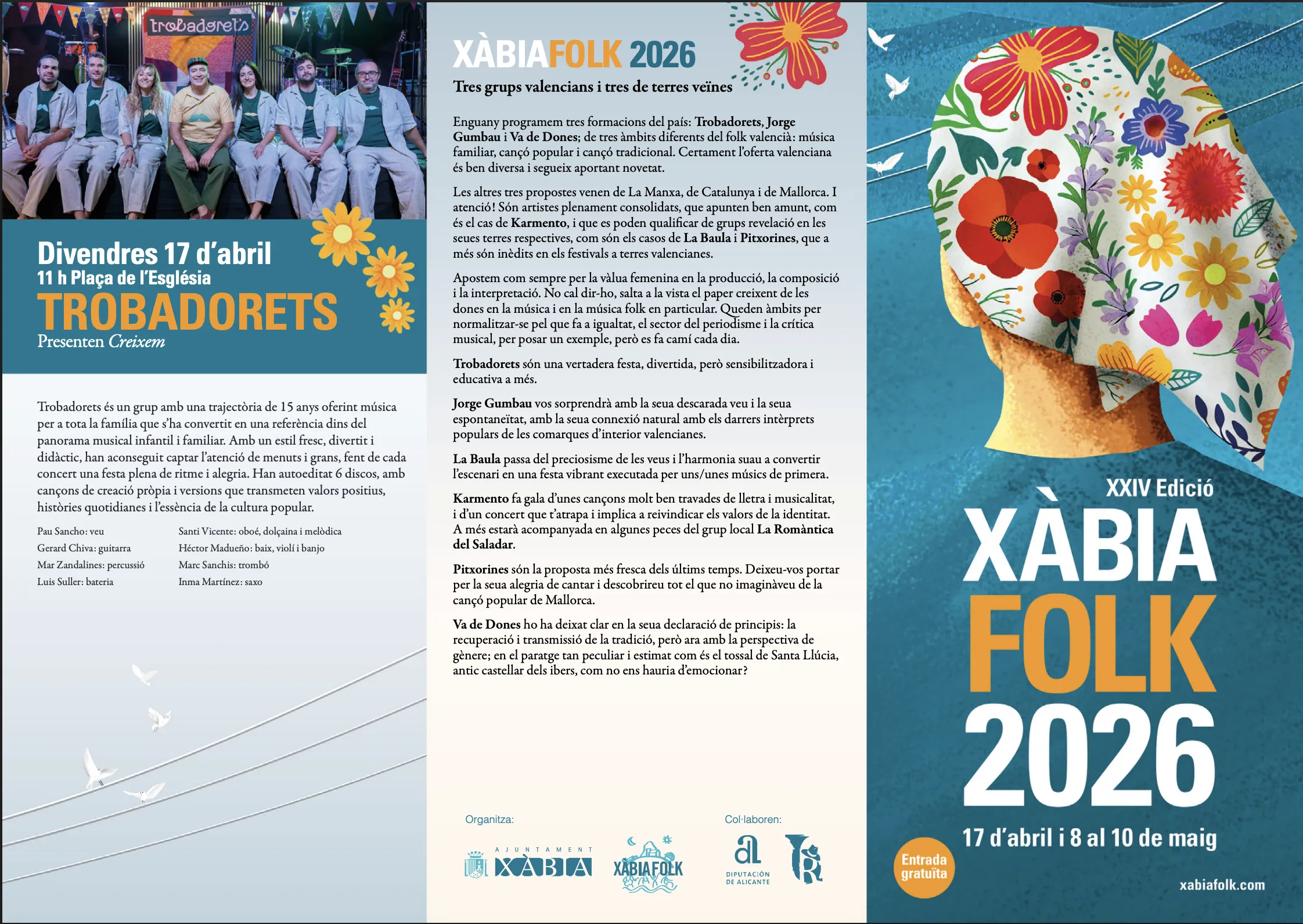 trobadorets

Divendres 17 d'abril
11 h Plaça de l'Església
TROBADORETS
Presenten Creixem

Trobadorets és un grup amb una trajectòria de 15 anys oferint música per a tota la família que s'ha convertit en una referència dins del panorama musical infantil i familiar. Amb un estil fresc, divertit i didàctic, han aconseguit captar l'atenció de menuts i grans, fent de cada concert una festa plena de ritme i alegria. Han autoeditat 6 discos, amb cançons de creació pròpia i versions que transmeten valors positius, històries quotidianes i l'essència de la cultura popular.

Pau Sancho: veu
Gerard Chiva: guitarra
Mar Zandalines: percussió
Luis Suller: bateria
Santi Vicente: oboé, dolçaina i melòdica
Héctor Madueño: baix, violí i banjo
Marc Sanchis: trombó
Inma Martínez: saxo

XÀBIAFOLK 2026
Tres grups valencians i tres de terres veïnes

Enguany programem tres formacions del país: Trobadorets, Jorge Gumbau i Va de Dones; de tres àmbits diferents del folk valencià: música familiar, cançó popular i cançó tradicional. Certament l'oferta valenciana és ben diversa i segueix aportant novetat.

Les altres tres propostes venen de La Manxa, de Catalunya i de Mallorca. I atenció! Són artistes plenament consolidats, que apunten ben amunt, com és el cas de Karmento, i que es poden qualificar de grups revelació en les seues terres respectives, com són els casos de La Baula i Pitxorines, que a més són inèdits en els festivals a terres valencianes.

Apostem com sempre per la vàlua femenina en la producció, la composició i la interpretació. No cal dir-ho, salta a la vista el paper creixent de les dones en la música i en la música folk en particular. Queden àmbits per normalitzar-se pel que fa a igualtat, el sector del periodisme i la crítica musical, per posar un exemple, però es fa camí cada dia.

Trobadorets són una vertadera festa, divertida, però sensibilitzadora i educativa a més.

Jorge Gumbau vos sorprendrà amb la seua descarada veu i la seua espontaneïtat, amb la seua connexió natural amb els darrers intèrprets populars de les comarques d'interior valencianes.

La Baula passa del preciosisme de les veus i l'harmonia suau a convertir l'escenari en una festa vibrant executada per uns/unes músics de primera.

Karmento fa gala d'unes cançons molt ben travades de lletra i musicalitat, i d'un concert que t'atrapa i implica a reivindicar els valors de la identitat. A més estarà acompanyada en algunes peces del grup local La Romàntica del Saladar.

Pitxorines són la proposta més fresca dels últims temps. Deixeu-vos portar per la seua alegria de cantar i descobrireu tot el que no imaginàveu de la cançó popular de Mallorca.

Va de Dones ho ha deixat clar en la seua declaració de principis: la recuperació i transmissió de la tradició, però ara amb la perspectiva de gènere; en el paratge tan peculiar i estimat com és el tossal de Santa Llúcia, antic castellar dels ibers, com no ens hauria d'emocionar?

Organitza:
AJUNTAMENT XÀBIA
XÀBIAFOLK

Col·laboren:
DIPUTACIÓN DE ALICANTE

XXIV Edició
XÀBIA
FOLK
2026
17 d'abril i 8 al 10 de maig
Entrada gratuïta
xabiafolk.com